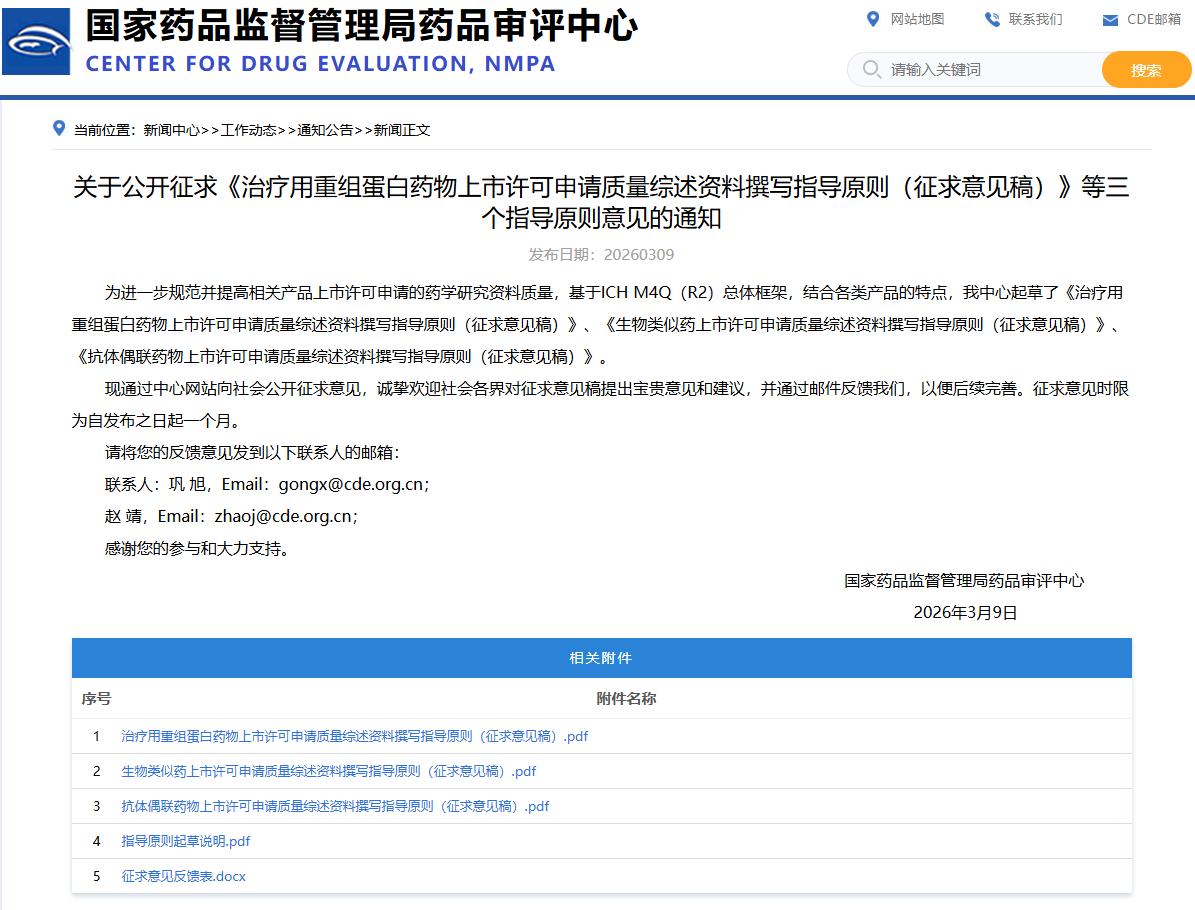 国家药品监督管理局药品审评中心
CENTER FOR DRUG EVALUATION, NMPA

网站地图 联系我们 CDE邮箱

请输入关键词 搜索

当前位置：新闻中心>>工作动态>>通知公告>>新闻正文

关于公开征求《治疗用重组蛋白药物上市许可申请质量综述资料撰写指导原则（征求意见稿）》等三个指导原则意见的通知

发布日期：20260309

为进一步规范并提高相关产品上市许可申请的药学研究资料质量，基于ICH M4Q（R2）总体框架，结合各类产品的特点，我中心起草了《治疗用重组蛋白药物上市许可申请质量综述资料撰写指导原则（征求意见稿）》、《生物类似药上市许可申请质量综述资料撰写指导原则（征求意见稿）》、《抗体偶联药物上市许可申请质量综述资料撰写指导原则（征求意见稿）》。

现通过中心网站向社会公开征求意见，诚挚欢迎社会各界对征求意见稿提出宝贵意见和建议，并通过邮件反馈我们，以便后续完善。征求意见时限为自发布之日起一个月。

请将您的反馈意见发到以下联系人的邮箱：

联系人：巩 旭，Email：gongx@cde.org.cn；

赵 靖，Email：zhaoj@cde.org.cn；

感谢您的参与和大力支持。

国家药品监督管理局药品审评中心

2026年3月9日

相关附件

| 序号 | 附件名称 |
|---|---|
| 1 | 治疗用重组蛋白药物上市许可申请质量综述资料撰写指导原则（征求意见稿）.pdf |
| 2 | 生物类似药上市许可申请质量综述资料撰写指导原则（征求意见稿）.pdf |
| 3 | 抗体偶联药物上市许可申请质量综述资料撰写指导原则（征求意见稿）.pdf |
| 4 | 指导原则起草说明.pdf |
| 5 | 征求意见反馈表.docx |